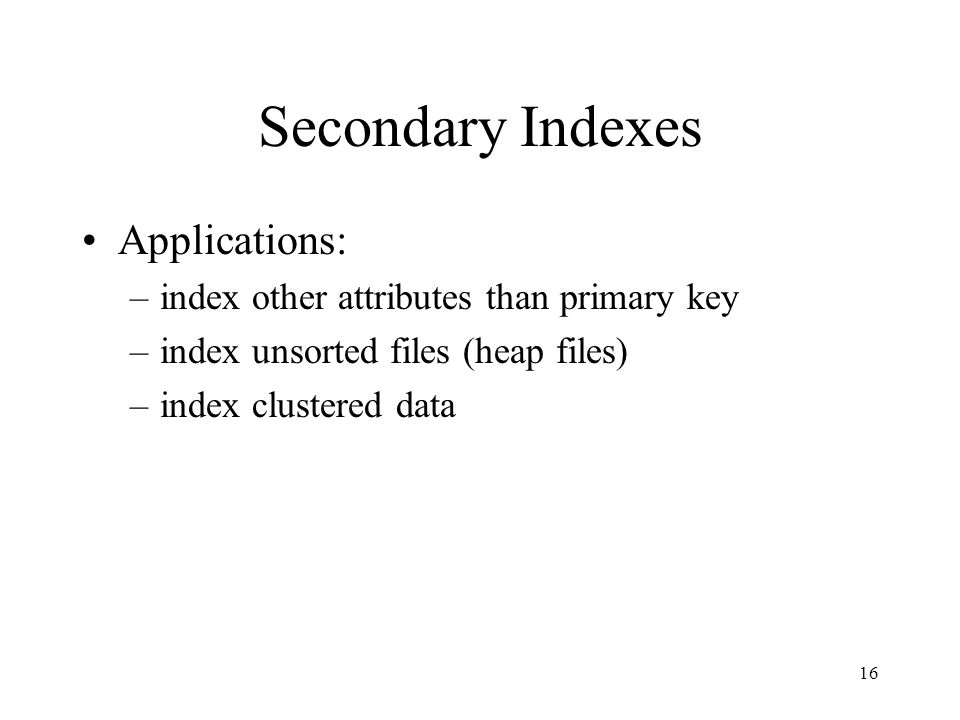 Secondary Indexes

• Applications:
– index other attributes than primary key
– index unsorted files (heap files)
– index clustered data

16